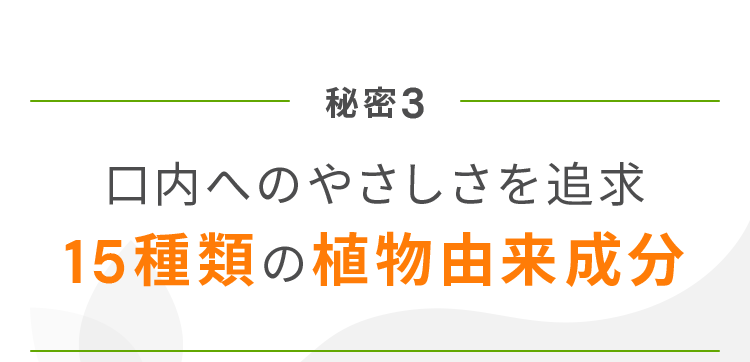 秘密3

口内へのやさしさを追求

15種類の植物由来成分